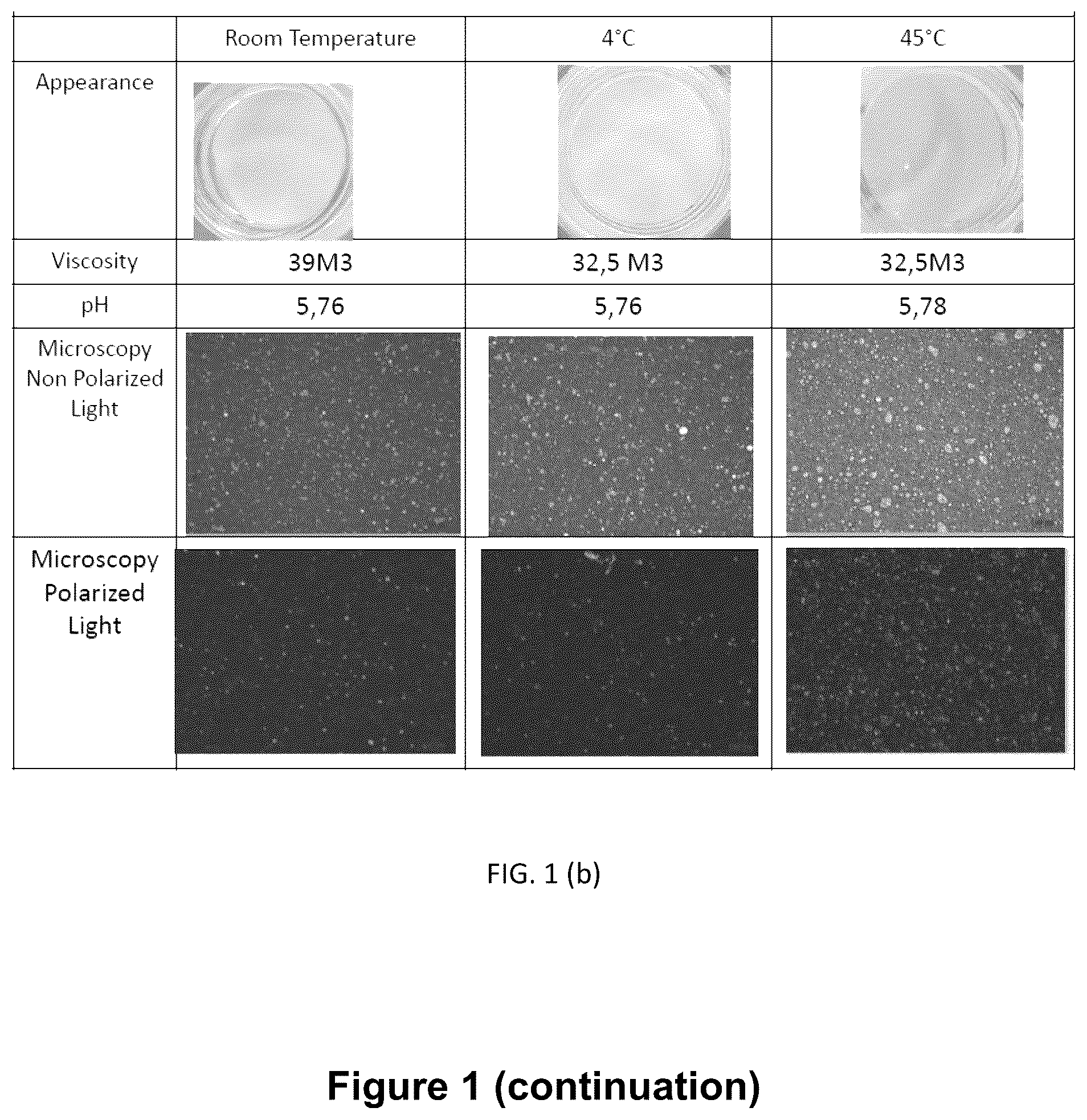 | | Room Temperature | 4°C | 45°C |
|---|---|---|---|
| Appearance | | | |
| Viscosity | 39M3 | 32,5 M3 | 32,5M3 |
| pH | 5,76 | 5,76 | 5,78 |
| Microscopy Non Polarized Light | | | |
| Microscopy Polarized Light | | | |

FIG. 1 (b)

Figure 1 (continuation)